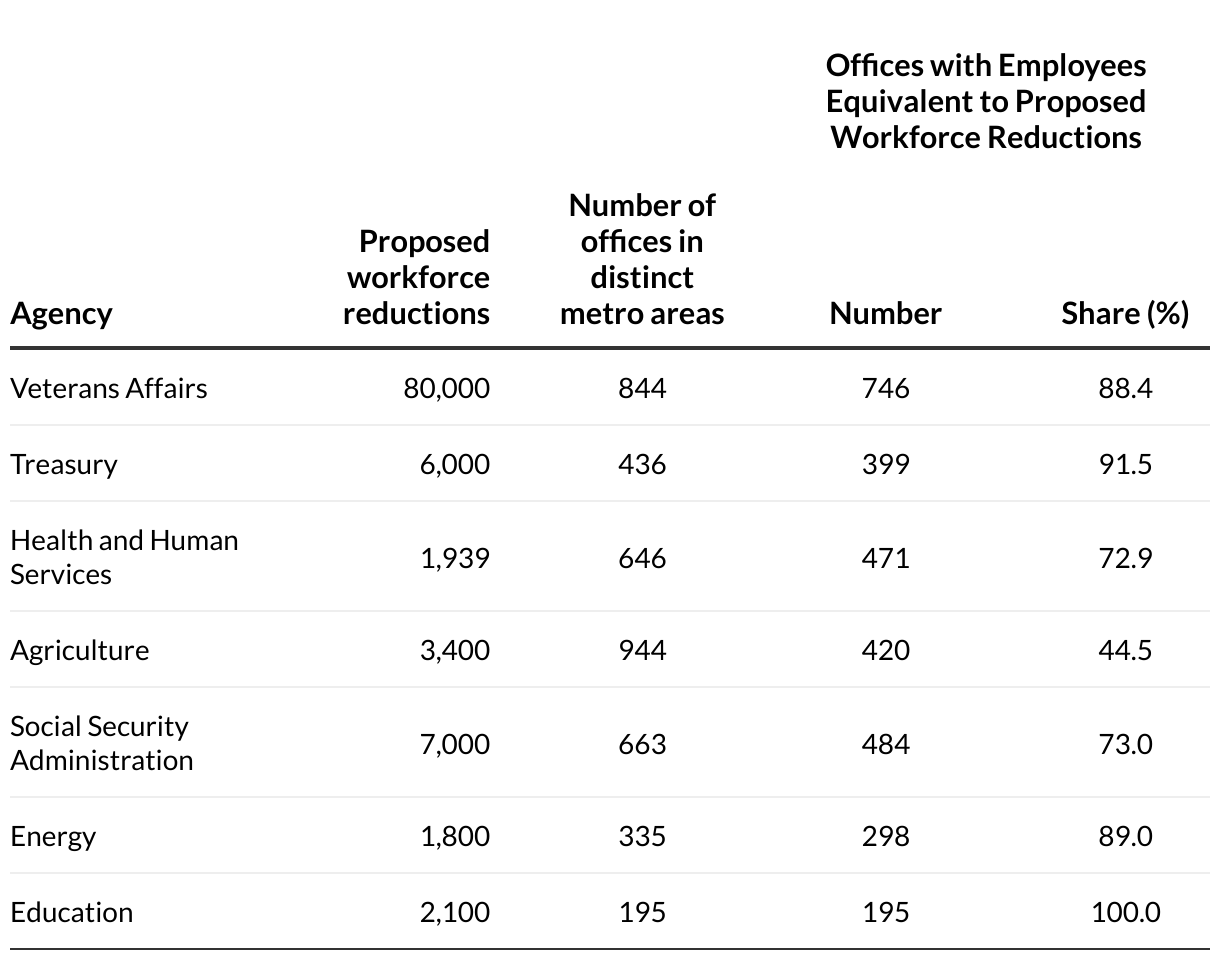 | Agency | Proposed workforce reductions | Number of offices in distinct metro areas | Offices with Employees Equivalent to Proposed Workforce Reductions: Number | Offices with Employees Equivalent to Proposed Workforce Reductions: Share (%) |
|---|---|---|---|---|
| Veterans Affairs | 80,000 | 844 | 746 | 88.4 |
| Treasury | 6,000 | 436 | 399 | 91.5 |
| Health and Human Services | 1,939 | 646 | 471 | 72.9 |
| Agriculture | 3,400 | 944 | 420 | 44.5 |
| Social Security Administration | 7,000 | 663 | 484 | 73.0 |
| Energy | 1,800 | 335 | 298 | 89.0 |
| Education | 2,100 | 195 | 195 | 100.0 |